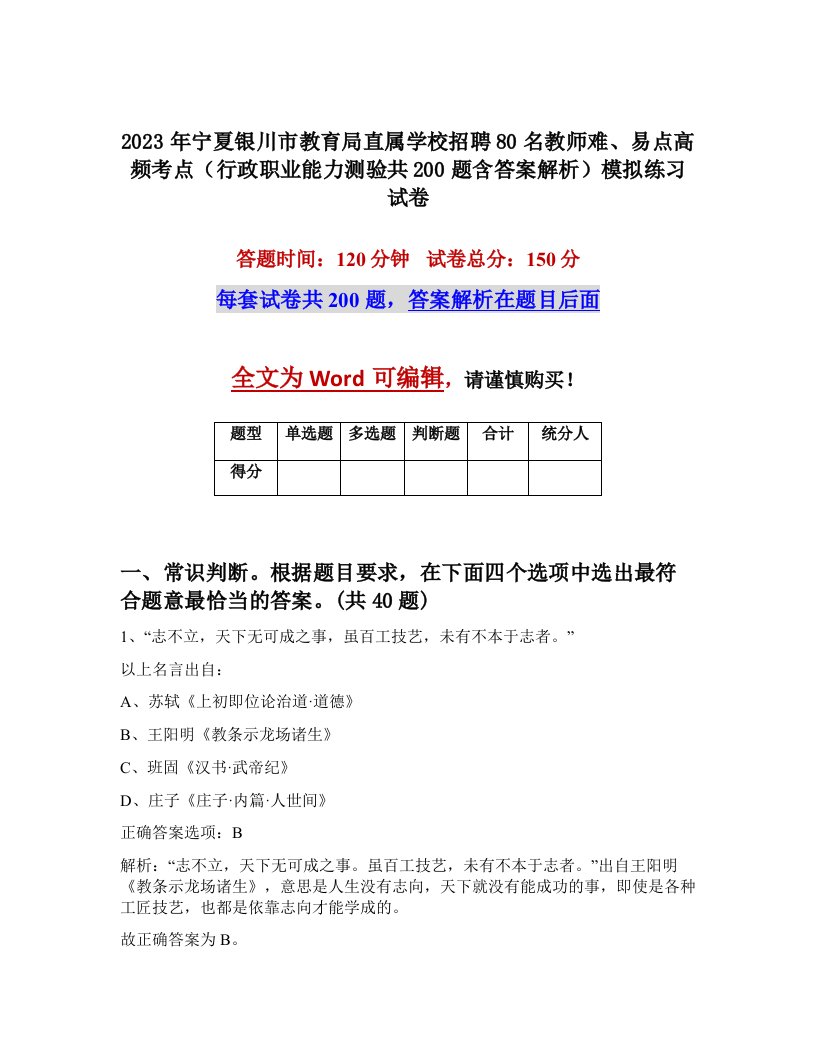 2023年宁夏银川市教育局直属学校招聘80名教师难、易点高频考点（行政职业能力测验共200题含答案解析）模拟练习试卷

答题时间：120分钟　试卷总分：150分

每套试卷共200题，答案解析在题目后面

全文为Word可编辑，请谨慎购买！

| 题型 | 单选题 | 多选题 | 判断题 | 合计 | 统分人 |
|---|---|---|---|---|---|
| 得分 | | | | | |

一、常识判断。根据题目要求，在下面四个选项中选出最符合题意最恰当的答案。(共40题)

1、“志不立，天下无可成之事，虽百工技艺，未有不本于志者。”

以上名言出自：

A、苏轼《上初即位论治道·道德》

B、王阳明《教条示龙场诸生》

C、班固《汉书·武帝纪》

D、庄子《庄子·内篇·人世间》

正确答案选项：B

解析：“志不立，天下无可成之事。虽百工技艺，未有不本于志者。”出自王阳明《教条示龙场诸生》，意思是人生没有志向，天下就没有能成功的事，即使是各种工匠技艺，也都是依靠志向才能学成的。

故正确答案为B。